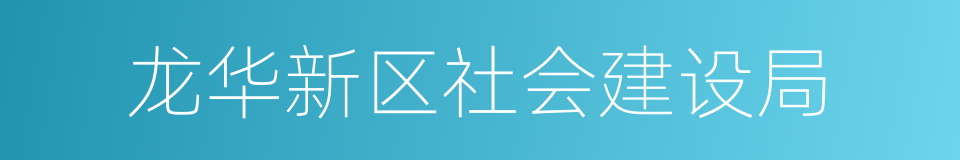 龙华新区社会建设局